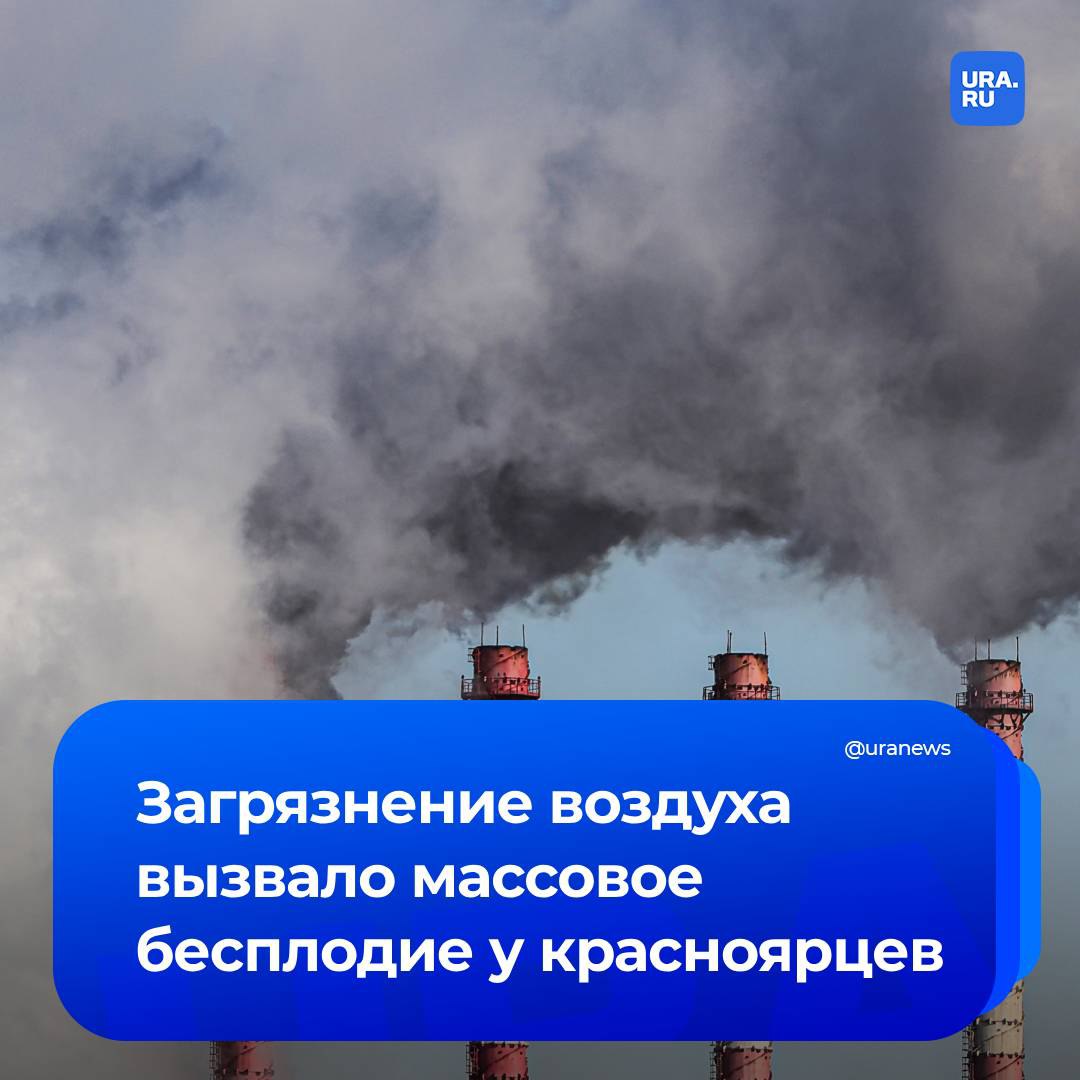 URA.RU

@uranews

Загрязнение воздуха вызвало массовое бесплодие у красноярцев